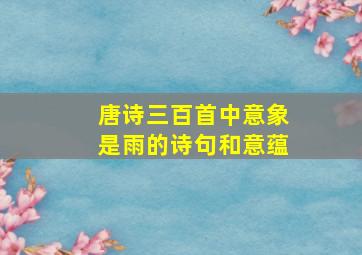 唐诗三百首中意象是雨的诗句和意蕴